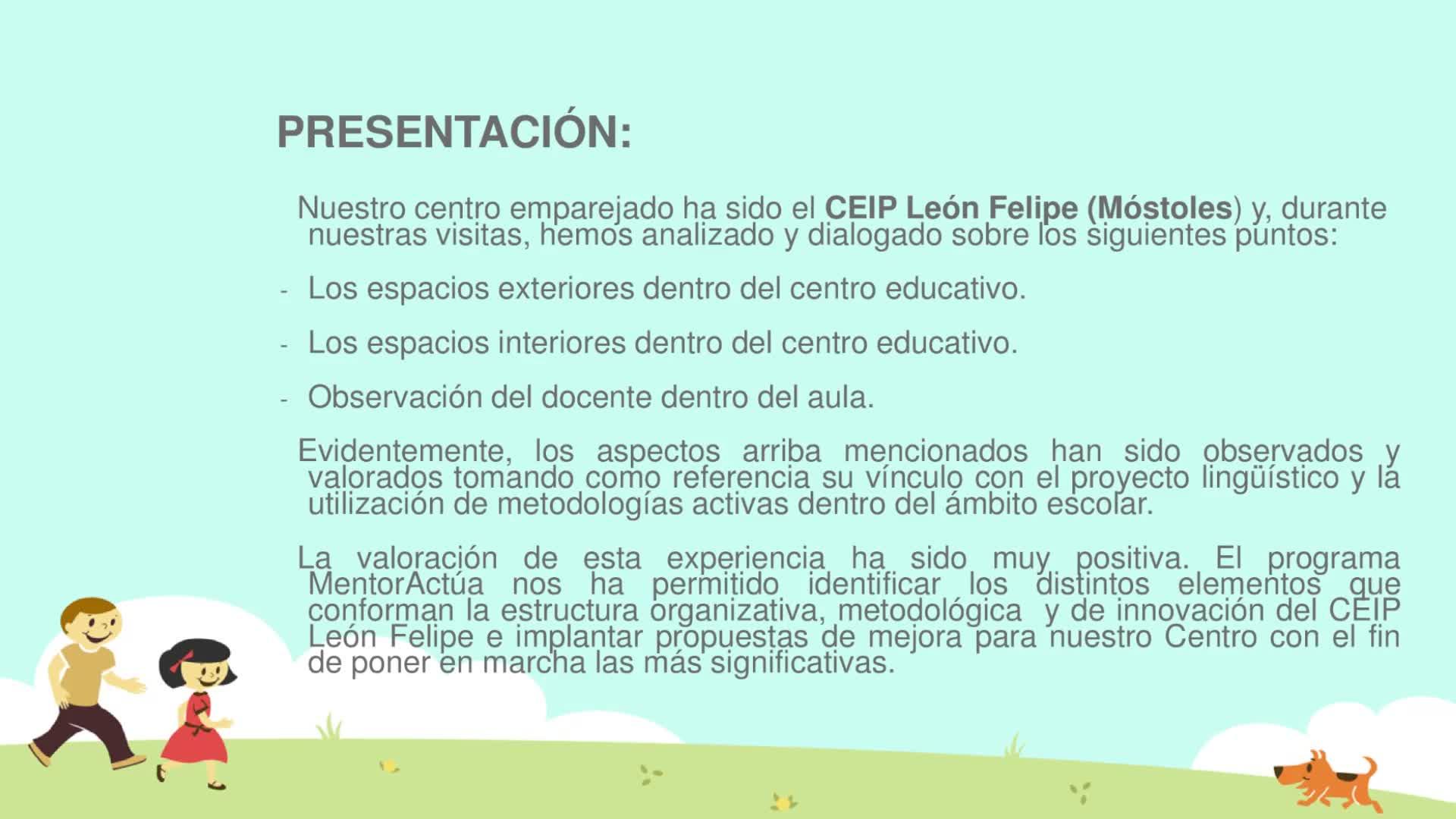 PRESENTACIÓN:

Nuestro centro emparejado ha sido el CEIP León Felipe (Móstoles) y, durante nuestras visitas, hemos analizado y dialogado sobre los siguientes puntos:

- Los espacios exteriores dentro del centro educativo.

- Los espacios interiores dentro del centro educativo.

- Observación del docente dentro del aula.

Evidentemente, los aspectos arriba mencionados han sido observados y valorados tomando como referencia su vínculo con el proyecto lingüístico y la utilización de metodologías activas dentro del ámbito escolar.

La valoración de esta experiencia ha sido muy positiva. El programa MentorActúa nos ha permitido identificar los distintos elementos que conforman la estructura organizativa, metodológica y de innovación del CEIP León Felipe e implantar propuestas de mejora para nuestro Centro con el fin de poner en marcha las más significativas.